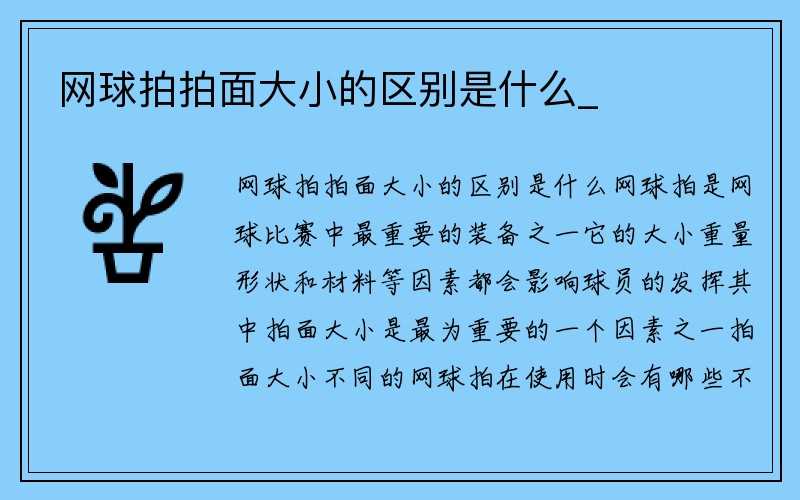 网球拍拍面大小的区别是什么_

网球拍拍面大小的区别是什么网球拍是网球比赛中最重要的装备之一它的大小重量形状和材料等因素都会影响球员的发挥其中拍面大小是最为重要的一个因素之一拍面大小不同的网球拍在使用时会有哪些不